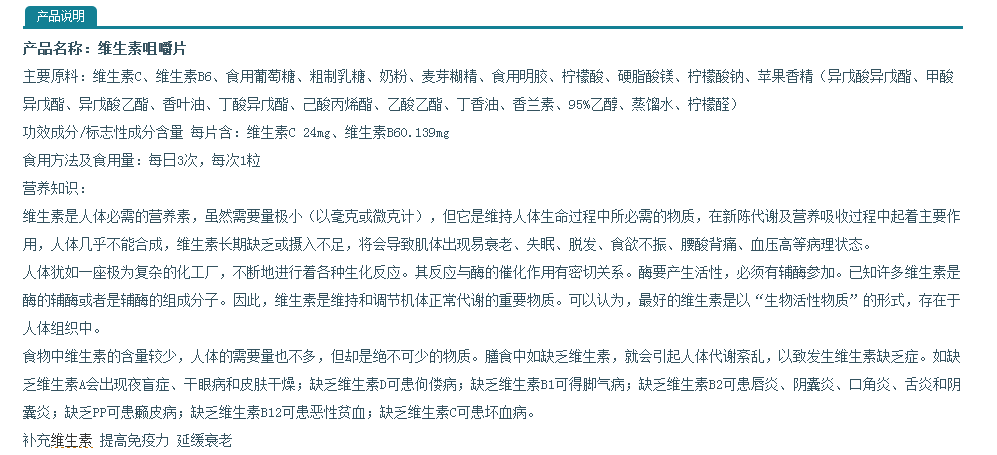 产品说明

产品名称：维生素咀嚼片

主要原料：维生素C、维生素B6、食用葡萄糖、粗制乳糖、奶粉、麦芽糊精、食用明胶、柠檬酸、硬脂酸镁、柠檬酸钠、苹果香精（异戊酸异戊酯、甲酸异戊酯、异戊酸乙酯、香叶油、丁酸异戊酯、己酸丙烯酯、乙酸乙酯、丁香油、香兰素、95%乙醇、蒸馏水、柠檬醛）

功效成分/标志性成分含量 每片含：维生素C 24mg、维生素B60.139mg

食用方法及食用量：每日3次，每次1粒

营养知识：

维生素是人体必需的营养素，虽然需要量极小（以毫克或微克计），但它是维持人体生命过程中所必需的物质，在新陈代谢及营养吸收过程中起着主要作用，人体几乎不能合成，维生素长期缺乏或摄入不足，将会导致肌体出现易衰老、失眠、脱发、食欲不振、腰酸背痛、血压高等病理状态。

人体犹如一座极为复杂的化工厂，不断地进行着各种生化反应。其反应与酶的催化作用有密切关系。酶要产生活性，必须有辅酶参加。已知许多维生素是酶的辅酶或者是辅酶的组成分子。因此，维生素是维持和调节机体正常代谢的重要物质。可以认为，最好的维生素是以“生物活性物质”的形式，存在于人体组织中。

食物中维生素的含量较少，人体的需要量也不多，但却是绝不可少的物质。膳食中如缺乏维生素，就会引起人体代谢紊乱，以致发生维生素缺乏症。如缺乏维生素A会出现夜盲症、干眼病和皮肤干燥；缺乏维生素D可患佝偻病；缺乏维生素B1可得脚气病；缺乏维生素B2可患唇炎、阴囊炎、口角炎、舌炎和阴囊炎；缺乏PP可患癞皮病；缺乏维生素B12可患恶性贫血；缺乏维生素C可患坏血病。

补充维生素 提高免疫力 延缓衰老